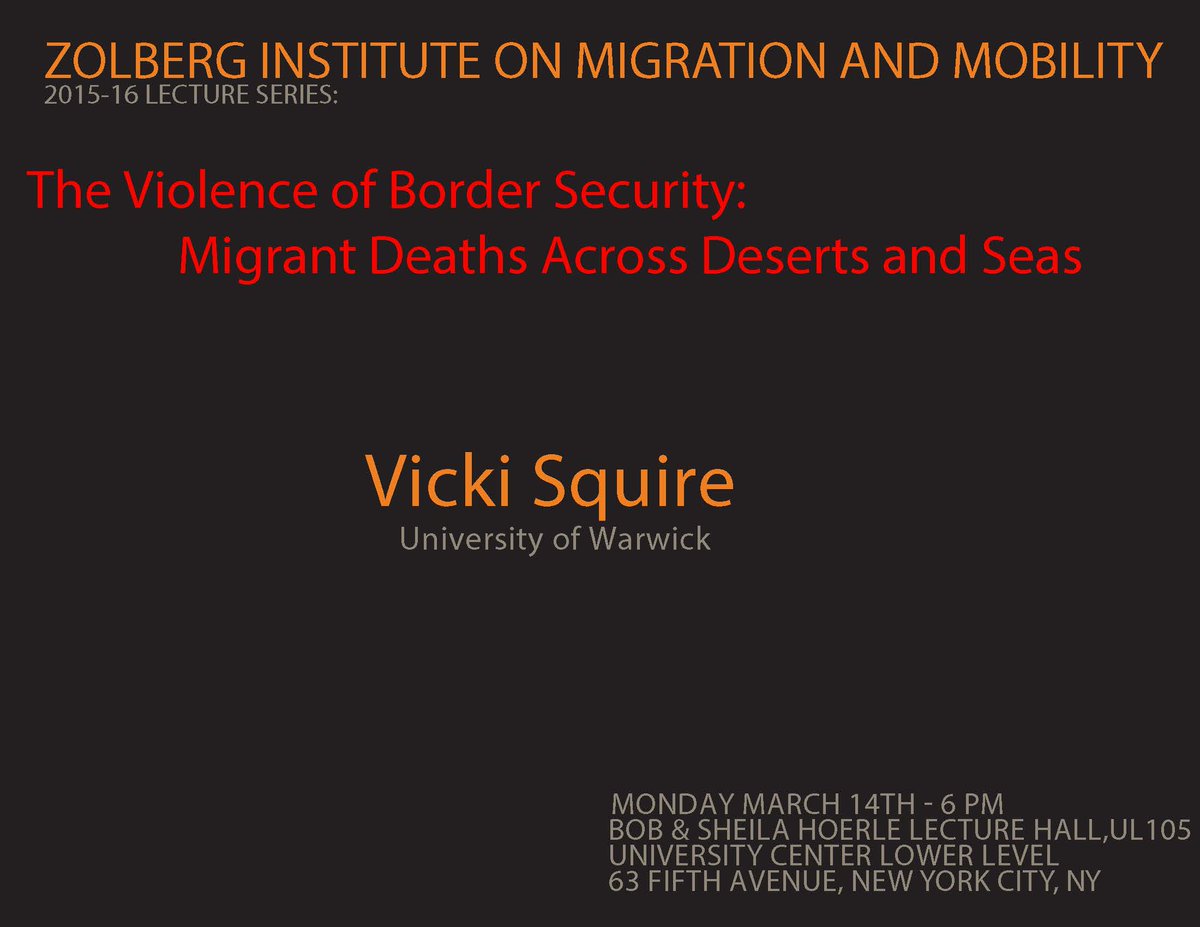 ZOLBERG INSTITUTE ON MIGRATION AND MOBILITY
2015-16 LECTURE SERIES:

The Violence of Border Security:
Migrant Deaths Across Deserts and Seas

Vicki Squire
University of Warwick

MONDAY MARCH 14TH - 6 PM
BOB & SHEILA HOERLE LECTURE HALL,UL105
UNIVERSITY CENTER LOWER LEVEL
63 FIFTH AVENUE, NEW YORK CITY, NY